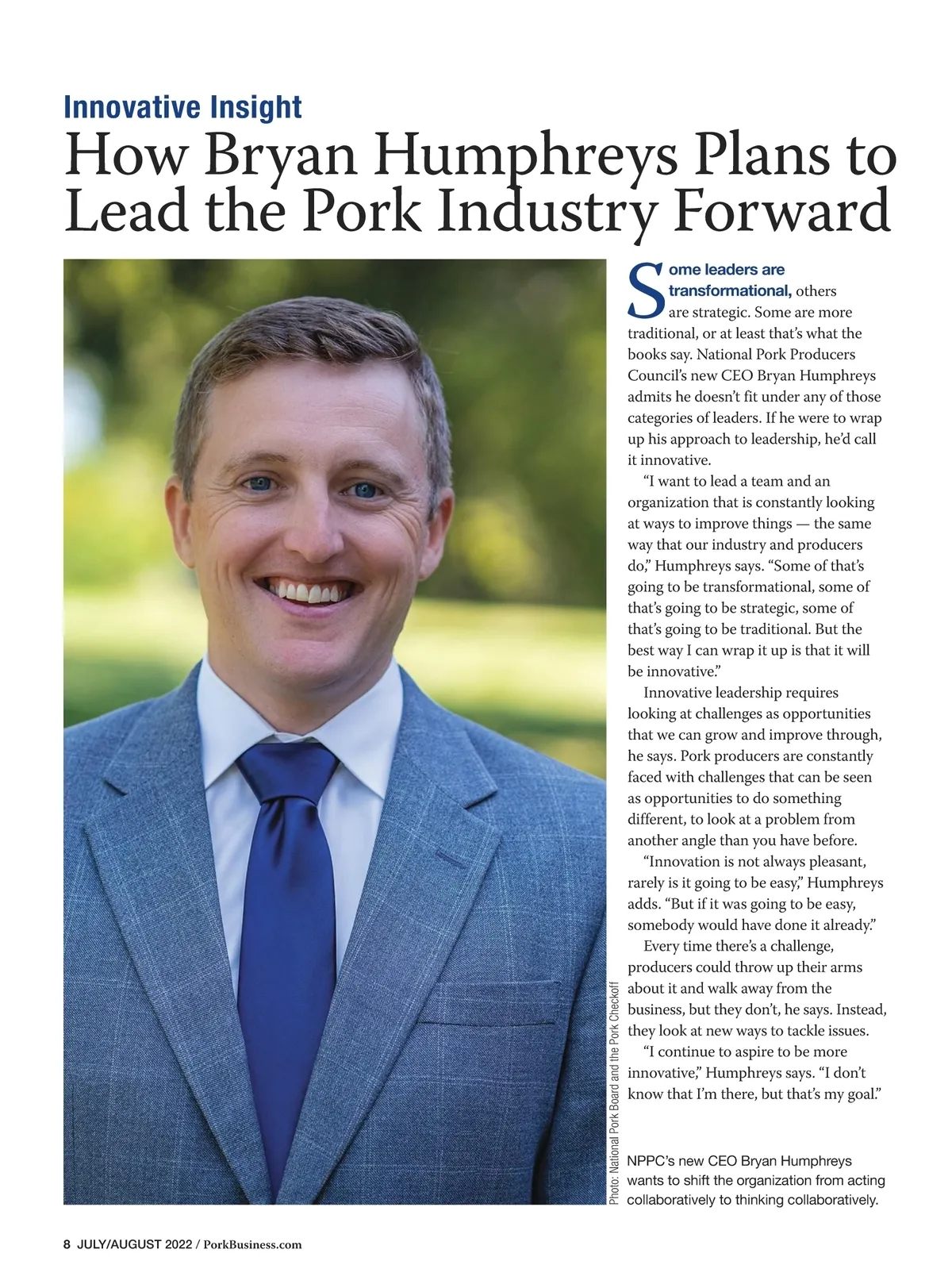 Innovative Insight

How Bryan Humphreys Plans to Lead the Pork Industry Forward

Some leaders are transformational, others are strategic. Some are more traditional, or at least that's what the books say. National Pork Producers Council's new CEO Bryan Humphreys admits he doesn't fit under any of those categories of leaders. If he were to wrap up his approach to leadership, he'd call it innovative.

"I want to lead a team and an organization that is constantly looking at ways to improve things — the same way that our industry and producers do," Humphreys says. "Some of that's going to be transformational, some of that's going to be strategic, some of that's going to be traditional. But the best way I can wrap it up is that it will be innovative."

Innovative leadership requires looking at challenges as opportunities that we can grow and improve through, he says. Pork producers are constantly faced with challenges that can be seen as opportunities to do something different, to look at a problem from another angle than you have before.

"Innovation is not always pleasant, rarely is it going to be easy," Humphreys adds. "But if it was going to be easy, somebody would have done it already."

Every time there's a challenge, producers could throw up their arms about it and walk away from the business, but they don't, he says. Instead, they look at new ways to tackle issues.

"I continue to aspire to be more innovative," Humphreys says. "I don't know that I'm there, but that's my goal."

Photo: National Pork Board and the Pork Checkoff

NPPC's new CEO Bryan Humphreys wants to shift the organization from acting collaboratively to thinking collaboratively.

8 JULY/AUGUST 2022 / PorkBusiness.com